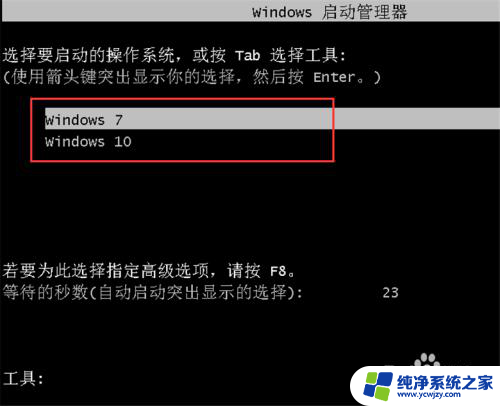 Windows 启动管理器

选择要启动的操作系统，或按 Tab 选择工具:
(使用箭头键突出显示你的选择，然后按 Enter。)

Windows 7
Windows 10

若要为此选择指定高级选项，请按 F8。
等待的秒数(自动启动突出显示的选择): 23

工具:

纯净系统之家
www.ycwjzy.com